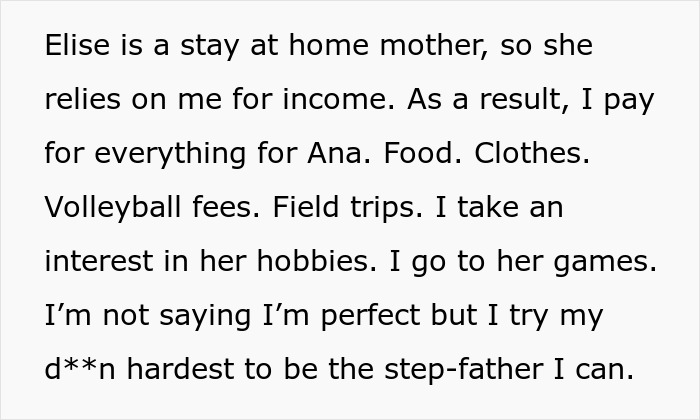 Elise is a stay at home mother, so she relies on me for income. As a result, I pay for everything for Ana. Food. Clothes. Volleyball fees. Field trips. I take an interest in her hobbies. I go to her games. I’m not saying I’m perfect but I try my d**n hardest to be the step-father I can.